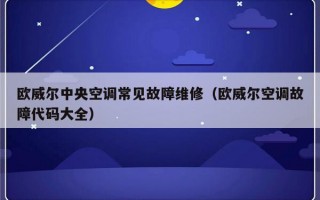 欧威尔中央空调常见故障维修（欧威尔空调故障代码大全）